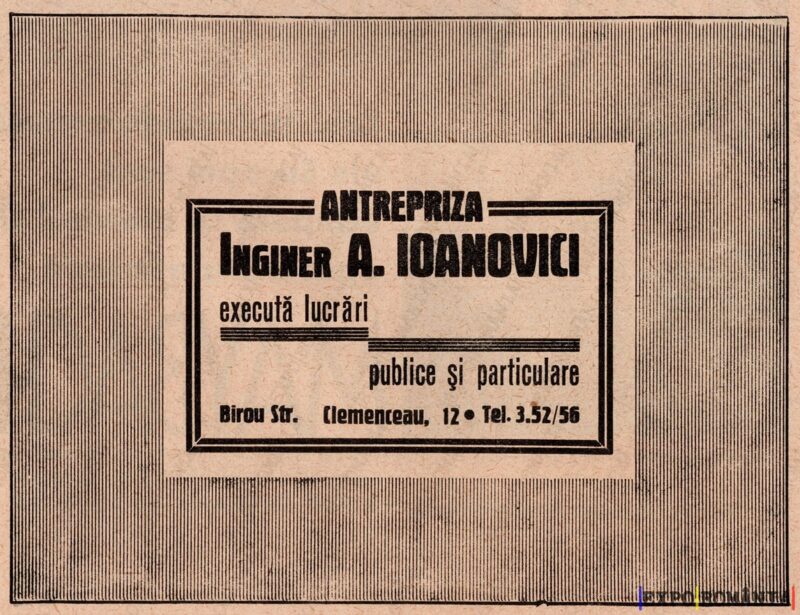 ANTREPRIZA

INGINER A. IOANOVICI

execută lucrări

publice şi particulare

Birou Str. Clemenceau, 12 • Tel. 3.52/56

EXPO ROMÂNIA